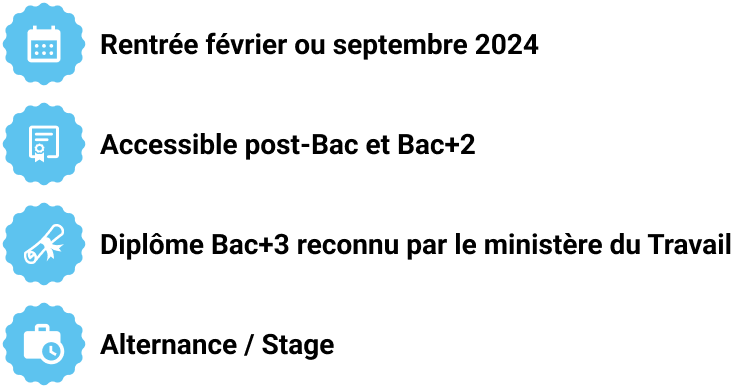 Rentrée février ou septembre 2024

Accessible post-Bac et Bac+2

Diplôme Bac+3 reconnu par le ministère du Travail

Alternance / Stage